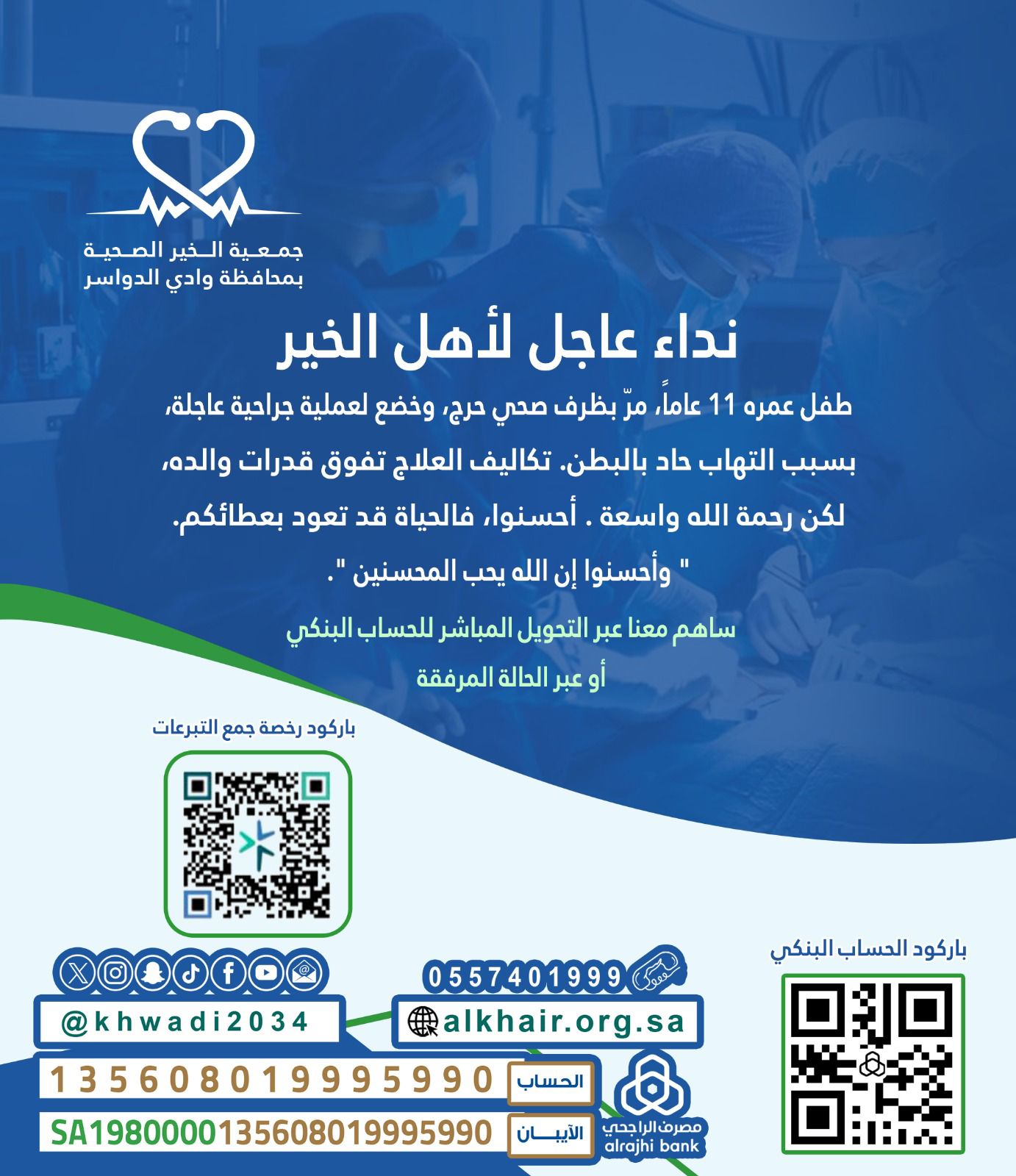 جمعية الخير الصحية
بمحافظة وادي الدواسر

نداء عاجل لأهل الخير

طفل عمره 11 عاماً، مرّ بظرف صحي حرج، وخضع لعملية جراحية عاجلة، بسبب التهاب حاد بالبطن. تكاليف العلاج تفوق قدرات والده، لكن رحمة الله واسعة . أحسنوا، فالحياة قد تعود بعطائكم.

" وأحسنوا إن الله يحب المحسنين ".

ساهم معنا عبر التحويل المباشر للحساب البنكي
أو عبر الحالة المرفقة

باركود رخصة جمع التبرعات

باركود الحساب البنكي

0557401999

@khwadi2034

alkhair.org.sa

الحساب 135608019995990

الآيبان SA1980000135608019995990

مصرف الراجحي
alrajhi bank